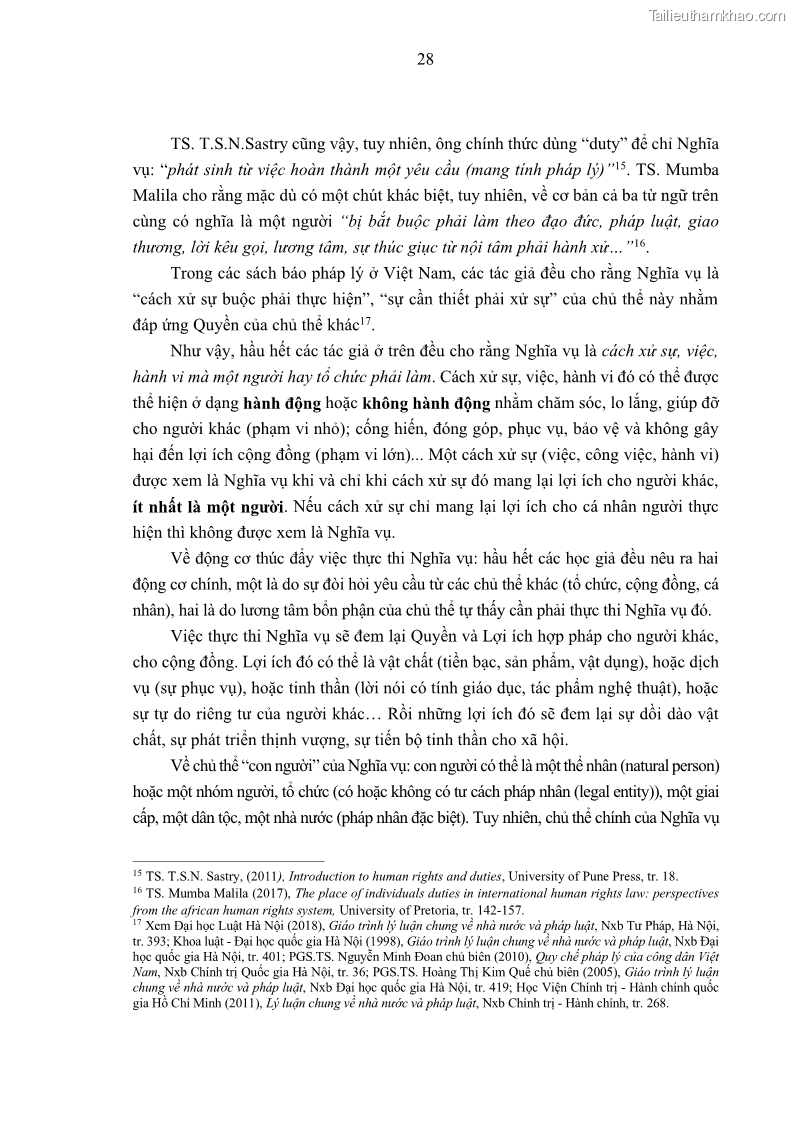 Tailieuthamkhao.com

28

TS. T.S.N.Sastry cũng vậy, tuy nhiên, ông chính thức dùng “duty” để chỉ Nghĩa vụ: “phát sinh từ việc hoàn thành một yêu cầu (mang tính pháp lý)”$^{15}$. TS. Mumba Malila cho rằng mặc dù có một chút khác biệt, tuy nhiên, về cơ bản cả ba từ ngữ trên cùng có nghĩa là một người “bị bắt buộc phải làm theo đạo đức, pháp luật, giao thương, lời kêu gọi, lương tâm, sự thúc giục từ nội tâm phải hành xử…”$^{16}$.

Trong các sách báo pháp lý ở Việt Nam, các tác giả đều cho rằng Nghĩa vụ là “cách xử sự buộc phải thực hiện”, “sự cần thiết phải xử sự” của chủ thể này nhằm đáp ứng Quyền của chủ thể khác$^{17}$.

Như vậy, hầu hết các tác giả ở trên đều cho rằng Nghĩa vụ là cách xử sự, việc, hành vi mà một người hay tổ chức phải làm. Cách xử sự, việc, hành vi đó có thể được thể hiện ở dạng hành động hoặc không hành động nhằm chăm sóc, lo lắng, giúp đỡ cho người khác (phạm vi nhỏ); cống hiến, đóng góp, phục vụ, bảo vệ và không gây hại đến lợi ích cộng đồng (phạm vi lớn)... Một cách xử sự (việc, công việc, hành vi) được xem là Nghĩa vụ khi và chỉ khi cách xử sự đó mang lại lợi ích cho người khác, ít nhất là một người. Nếu cách xử sự chỉ mang lại lợi ích cho cá nhân người thực hiện thì không được xem là Nghĩa vụ.

Về động cơ thúc đẩy việc thực thi Nghĩa vụ: hầu hết các học giả đều nêu ra hai động cơ chính, một là do sự đòi hỏi yêu cầu từ các chủ thể khác (tổ chức, cộng đồng, cá nhân), hai là do lương tâm bổn phận của chủ thể tự thấy cần phải thực thi Nghĩa vụ đó.

Việc thực thi Nghĩa vụ sẽ đem lại Quyền và Lợi ích hợp pháp cho người khác, cho cộng đồng. Lợi ích đó có thể là vật chất (tiền bạc, sản phẩm, vật dụng), hoặc dịch vụ (sự phục vụ), hoặc tinh thần (lời nói có tính giáo dục, tác phẩm nghệ thuật), hoặc sự tự do riêng tư của người khác… Rồi những lợi ích đó sẽ đem lại sự dồi dào vật chất, sự phát triển thịnh vượng, sự tiến bộ tinh thần cho xã hội.

Về chủ thể “con người” của Nghĩa vụ: con người có thể là một thể nhân (natural person) hoặc một nhóm người, tổ chức (có hoặc không có tư cách pháp nhân (legal entity)), một giai cấp, một dân tộc, một nhà nước (pháp nhân đặc biệt). Tuy nhiên, chủ thể chính của Nghĩa vụ

$^{15}$ TS. T.S.N. Sastry, (2011), Introduction to human rights and duties, University of Pune Press, tr. 18.
$^{16}$ TS. Mumba Malila (2017), The place of individuals duties in international human rights law: perspectives from the african human rights system, University of Pretoria, tr. 142-157.
$^{17}$ Xem Đại học Luật Hà Nội (2018), Giáo trình lý luận chung về nhà nước và pháp luật, Nxb Tư Pháp, Hà Nội, tr. 393; Khoa luật - Đại học quốc gia Hà Nội (1998), Giáo trình lý luận chung về nhà nước và pháp luật, Nxb Đại học quốc gia Hà Nội, tr. 401; PGS.TS. Nguyễn Minh Đoan chủ biên (2010), Quy chế pháp lý của công dân Việt Nam, Nxb Chính trị Quốc gia Hà Nội, tr. 36; PGS.TS. Hoàng Thị Kim Quế chủ biên (2005), Giáo trình lý luận chung về nhà nước và pháp luật, Nxb Đại học quốc gia Hà Nội, tr. 419; Học Viện Chính trị - Hành chính quốc gia Hồ Chí Minh (2011), Lý luận chung về nhà nước và pháp luật, Nxb Chính trị - Hành chính, tr. 268.